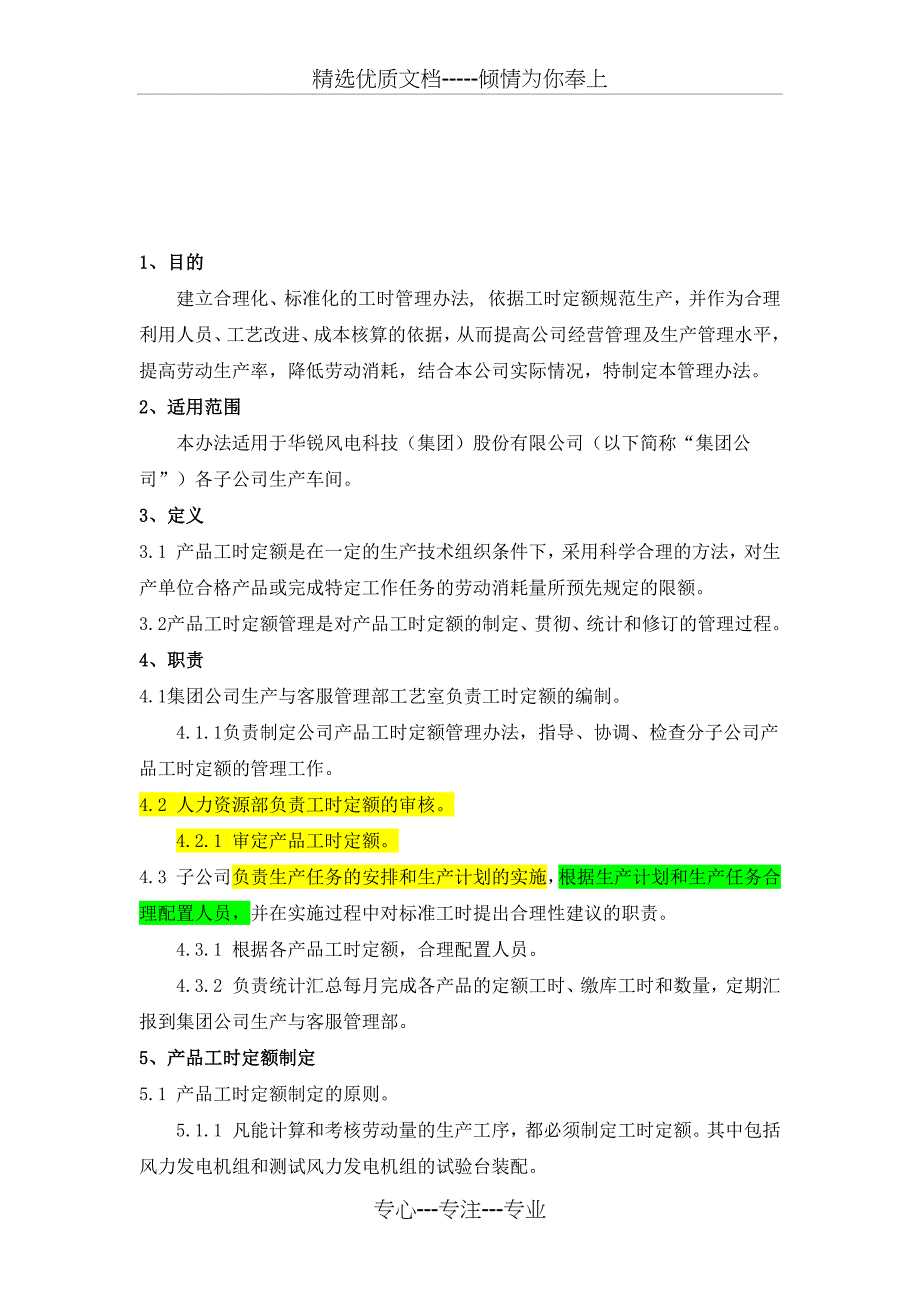 精选优质文档-----倾情为你奉上

1、目的

建立合理化、标准化的工时管理办法，依据工时定额规范生产，并作为合理利用人员、工艺改进、成本核算的依据，从而提高公司经营管理及生产管理水平，提高劳动生产率，降低劳动消耗，结合本公司实际情况，特制定本管理办法。

2、适用范围

本办法适用于华锐风电科技（集团）股份有限公司（以下简称“集团公司”）各子公司生产车间。

3、定义

3.1 产品工时定额是在一定的生产技术组织条件下，采用科学合理的方法，对生产单位合格产品或完成特定工作任务的劳动消耗量所预先规定的限额。

3.2产品工时定额管理是对产品工时定额的制定、贯彻、统计和修订的管理过程。

4、职责

4.1集团公司生产与客服管理部工艺室负责工时定额的编制。

4.1.1负责制定公司产品工时定额管理办法，指导、协调、检查分子公司产品工时定额的管理工作。

4.2 人力资源部负责工时定额的审核。

4.2.1 审定产品工时定额。

4.3 子公司负责生产任务的安排和生产计划的实施，根据生产计划和生产任务合理配置人员，并在实施过程中对标准工时提出合理性建议的职责。

4.3.1 根据各产品工时定额，合理配置人员。

4.3.2 负责统计汇总每月完成各产品的定额工时、缴库工时和数量，定期汇报到集团公司生产与客服管理部。

5、产品工时定额制定

5.1 产品工时定额制定的原则。

5.1.1 凡能计算和考核劳动量的生产工序，都必须制定工时定额。其中包括风力发电机组和测试风力发电机组的试验台装配。

专心---专注---专业